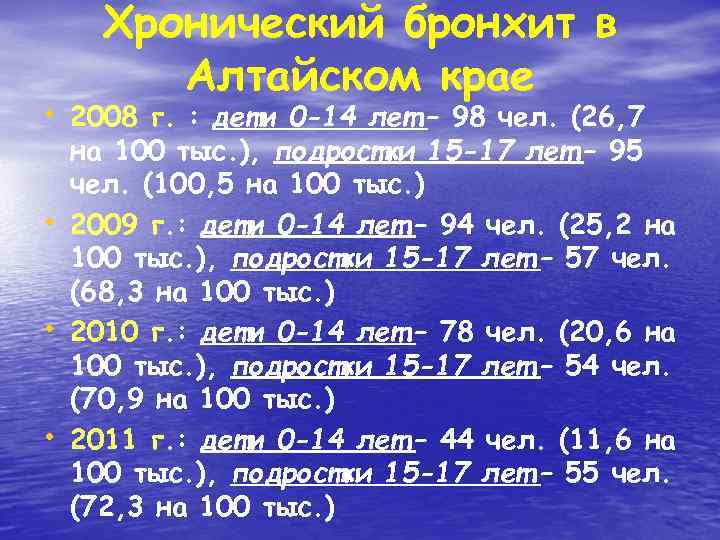 Хронический бронхит в Алтайском крае

• 2008 г. : дети 0-14 лет– 98 чел. (26,7 на 100 тыс.), подростки 15-17 лет– 95 чел. (100,5 на 100 тыс.)

• 2009 г.: дети 0-14 лет– 94 чел. (25,2 на 100 тыс.), подростки 15-17 лет– 57 чел. (68,3 на 100 тыс.)

• 2010 г.: дети 0-14 лет– 78 чел. (20,6 на 100 тыс.), подростки 15-17 лет– 54 чел. (70,9 на 100 тыс.)

• 2011 г.: дети 0-14 лет– 44 чел. (11,6 на 100 тыс.), подростки 15-17 лет– 55 чел. (72,3 на 100 тыс.)